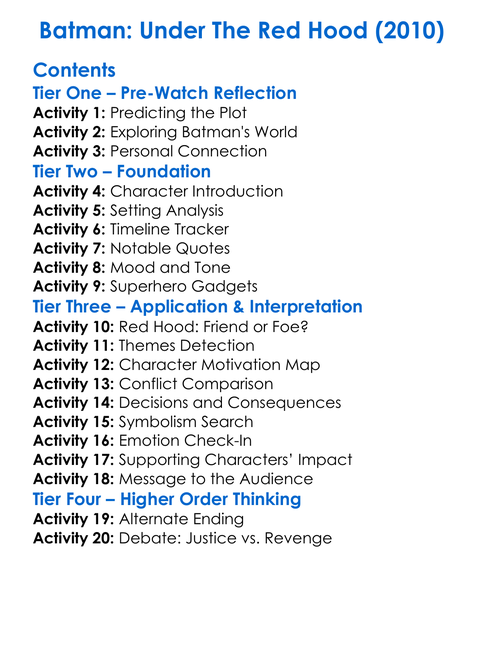 Batman: Under The Red Hood (2010)

Contents

Tier One – Pre-Watch Reflection

Activity 1: Predicting the Plot
Activity 2: Exploring Batman's World
Activity 3: Personal Connection

Tier Two – Foundation

Activity 4: Character Introduction
Activity 5: Setting Analysis
Activity 6: Timeline Tracker
Activity 7: Notable Quotes
Activity 8: Mood and Tone
Activity 9: Superhero Gadgets

Tier Three – Application & Interpretation

Activity 10: Red Hood: Friend or Foe?
Activity 11: Themes Detection
Activity 12: Character Motivation Map
Activity 13: Conflict Comparison
Activity 14: Decisions and Consequences
Activity 15: Symbolism Search
Activity 16: Emotion Check-In
Activity 17: Supporting Characters' Impact
Activity 18: Message to the Audience

Tier Four – Higher Order Thinking

Activity 19: Alternate Ending
Activity 20: Debate: Justice vs. Revenge